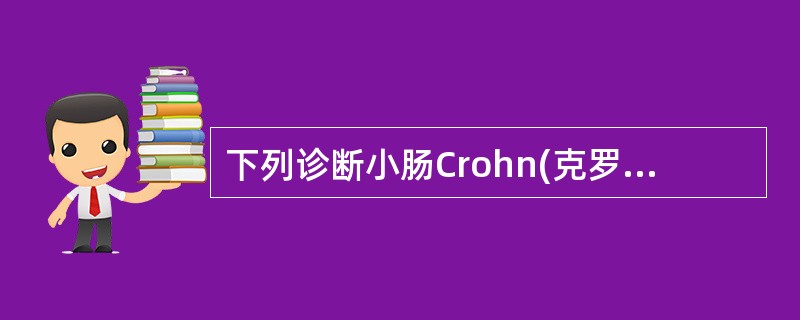 下列诊断小肠Crohn(克罗...